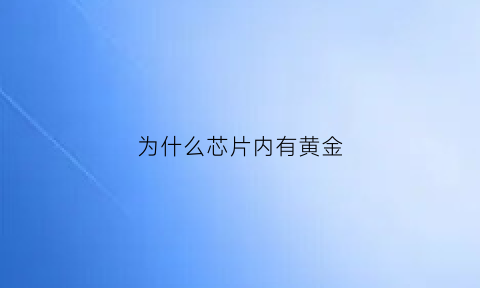 为什么芯片内有黄金